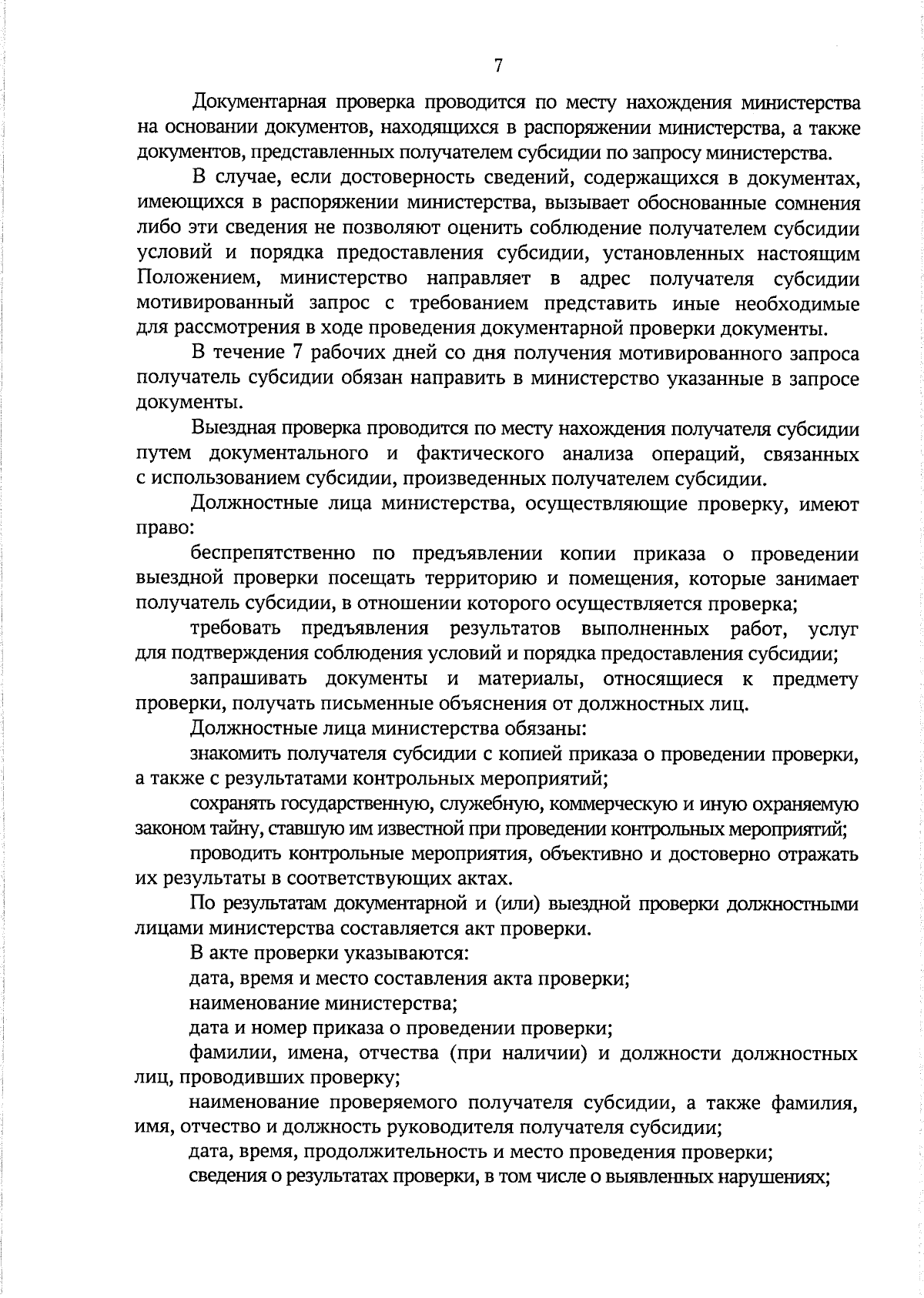 7

Документарная проверка проводится по месту нахождения министерства на основании документов, находящихся в распоряжении министерства, а также документов, представленных получателем субсидии по запросу министерства.

В случае, если достоверность сведений, содержащихся в документах, имеющихся в распоряжении министерства, вызывает обоснованные сомнения либо эти сведения не позволяют оценить соблюдение получателем субсидии условий и порядка предоставления субсидии, установленных настоящим Положением, министерство направляет в адрес получателя субсидии мотивированный запрос с требованием представить иные необходимые для рассмотрения в ходе проведения документарной проверки документы.

В течение 7 рабочих дней со дня получения мотивированного запроса получатель субсидии обязан направить в министерство указанные в запросе документы.

Выездная проверка проводится по месту нахождения получателя субсидии путем документального и фактического анализа операций, связанных с использованием субсидии, произведенных получателем субсидии.

Должностные лица министерства, осуществляющие проверку, имеют право:

беспрепятственно по предъявлении копии приказа о проведении выездной проверки посещать территорию и помещения, которые занимает получатель субсидии, в отношении которого осуществляется проверка;

требовать предъявления результатов выполненных работ, услуг для подтверждения соблюдения условий и порядка предоставления субсидии;

запрашивать документы и материалы, относящиеся к предмету проверки, получать письменные объяснения от должностных лиц.

Должностные лица министерства обязаны:

знакомить получателя субсидии с копией приказа о проведении проверки, а также с результатами контрольных мероприятий;

сохранять государственную, служебную, коммерческую и иную охраняемую законом тайну, ставшую им известной при проведении контрольных мероприятий;

проводить контрольные мероприятия, объективно и достоверно отражать их результаты в соответствующих актах.

По результатам документарной и (или) выездной проверки должностными лицами министерства составляется акт проверки.

В акте проверки указываются:

дата, время и место составления акта проверки;

наименование министерства;

дата и номер приказа о проведении проверки;

фамилии, имена, отчества (при наличии) и должности должностных лиц, проводивших проверку;

наименование проверяемого получателя субсидии, а также фамилия, имя, отчество и должность руководителя получателя субсидии;

дата, время, продолжительность и место проведения проверки;

сведения о результатах проверки, в том числе о выявленных нарушениях;